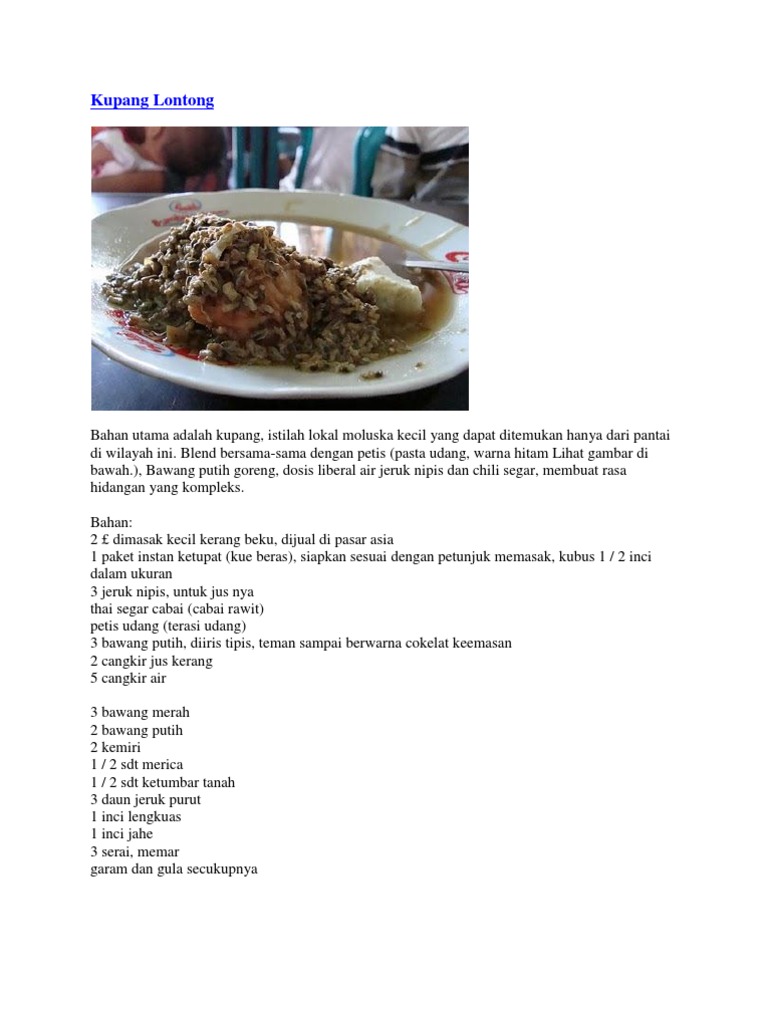 Kupang Lontong

Bahan utama adalah kupang, istilah lokal moluska kecil yang dapat ditemukan hanya dari pantai di wilayah ini. Blend bersama-sama dengan petis (pasta udang, warna hitam Lihat gambar di bawah.), Bawang putih goreng, dosis liberal air jeruk nipis dan chili segar, membuat rasa hidangan yang kompleks.

Bahan:
2 £ dimasak kecil kerang beku, dijual di pasar asia
1 paket instan ketupat (kue beras), siapkan sesuai dengan petunjuk memasak, kubus 1 / 2 inci dalam ukuran
3 jeruk nipis, untuk jus nya
thai segar cabai (cabai rawit)
petis udang (terasi udang)
3 bawang putih, diiris tipis, teman sampai berwarna cokelat keemasan
2 cangkir jus kerang
5 cangkir air

3 bawang merah
2 bawang putih
2 kemiri
1 / 2 sdt merica
1 / 2 sdt ketumbar tanah
3 daun jeruk purut
1 inci lengkuas
1 inci jahe
3 serai, memar
garam dan gula secukupnya